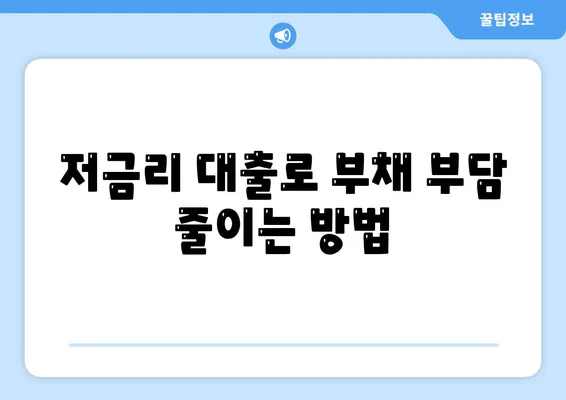 꿀팁정보

저금리 대출로 부채 부담 줄이는 방법